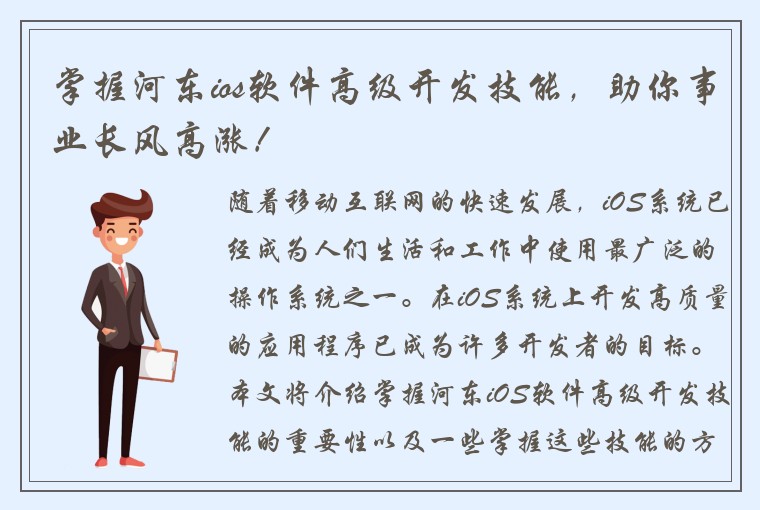 掌握河东ios软件高级开发技能，助你事业长风高涨！

随着移动互联网的快速发展，iOS系统已经成为人们生活和工作中使用最广泛的操作系统之一。在iOS系统上开发高质量的应用程序已成为许多开发者的目标。本文将介绍掌握河东iOS软件高级开发技能的重要性以及一些掌握这些技能的方